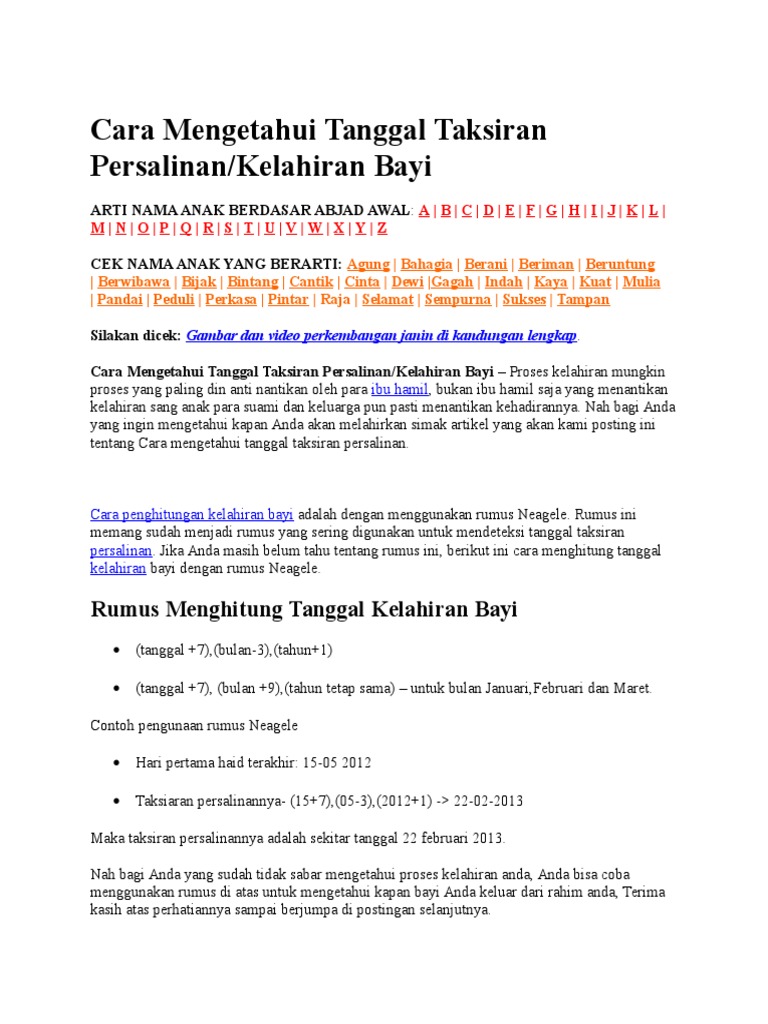 Cara Mengetahui Tanggal Taksiran Persalinan/Kelahiran Bayi

ARTI NAMA ANAK BERDASAR ABJAD AWAL: A | B | C | D | E | F | G | H | I | J | K | L | M | N | O | P | Q | R | S | T | U | V | W | X | Y | Z

CEK NAMA ANAK YANG BERARTI: Agung | Bahagia | Berani | Beriman | Beruntung | Berwibawa | Bijak | Bintang | Cantik | Cinta | Dewi |Gagah | Indah | Kaya | Kuat | Mulia | Pandai | Peduli | Perkasa | Pintar | Raja | Selamat | Sempurna | Sukses | Tampan

Silakan dicek: Gambar dan video perkembangan janin di kandungan lengkap.

Cara Mengetahui Tanggal Taksiran Persalinan/Kelahiran Bayi – Proses kelahiran mungkin proses yang paling din anti nantikan oleh para ibu hamil, bukan ibu hamil saja yang menantikan kelahiran sang anak para suami dan keluarga pun pasti menantikan kehadirannya. Nah bagi Anda yang ingin mengetahui kapan Anda akan melahirkan simak artikel yang akan kami posting ini tentang Cara mengetahui tanggal taksiran persalinan.

Cara penghitungan kelahiran bayi adalah dengan menggunakan rumus Neagele. Rumus ini memang sudah menjadi rumus yang sering digunakan untuk mendeteksi tanggal taksiran persalinan. Jika Anda masih belum tahu tentang rumus ini, berikut ini cara menghitung tanggal kelahiran bayi dengan rumus Neagele.

Rumus Menghitung Tanggal Kelahiran Bayi

• (tanggal +7),(bulan-3),(tahun+1)

• (tanggal +7), (bulan +9),(tahun tetap sama) – untuk bulan Januari,Februari dan Maret.

Contoh pengunaan rumus Neagele

• Hari pertama haid terakhir: 15-05 2012

• Taksiaran persalinannya- (15+7),(05-3),(2012+1) -> 22-02-2013

Maka taksiran persalinannya adalah sekitar tanggal 22 februari 2013.

Nah bagi Anda yang sudah tidak sabar mengetahui proses kelahiran anda, Anda bisa coba menggunakan rumus di atas untuk mengetahui kapan bayi Anda keluar dari rahim anda, Terima kasih atas perhatiannya sampai berjumpa di postingan selanjutnya.